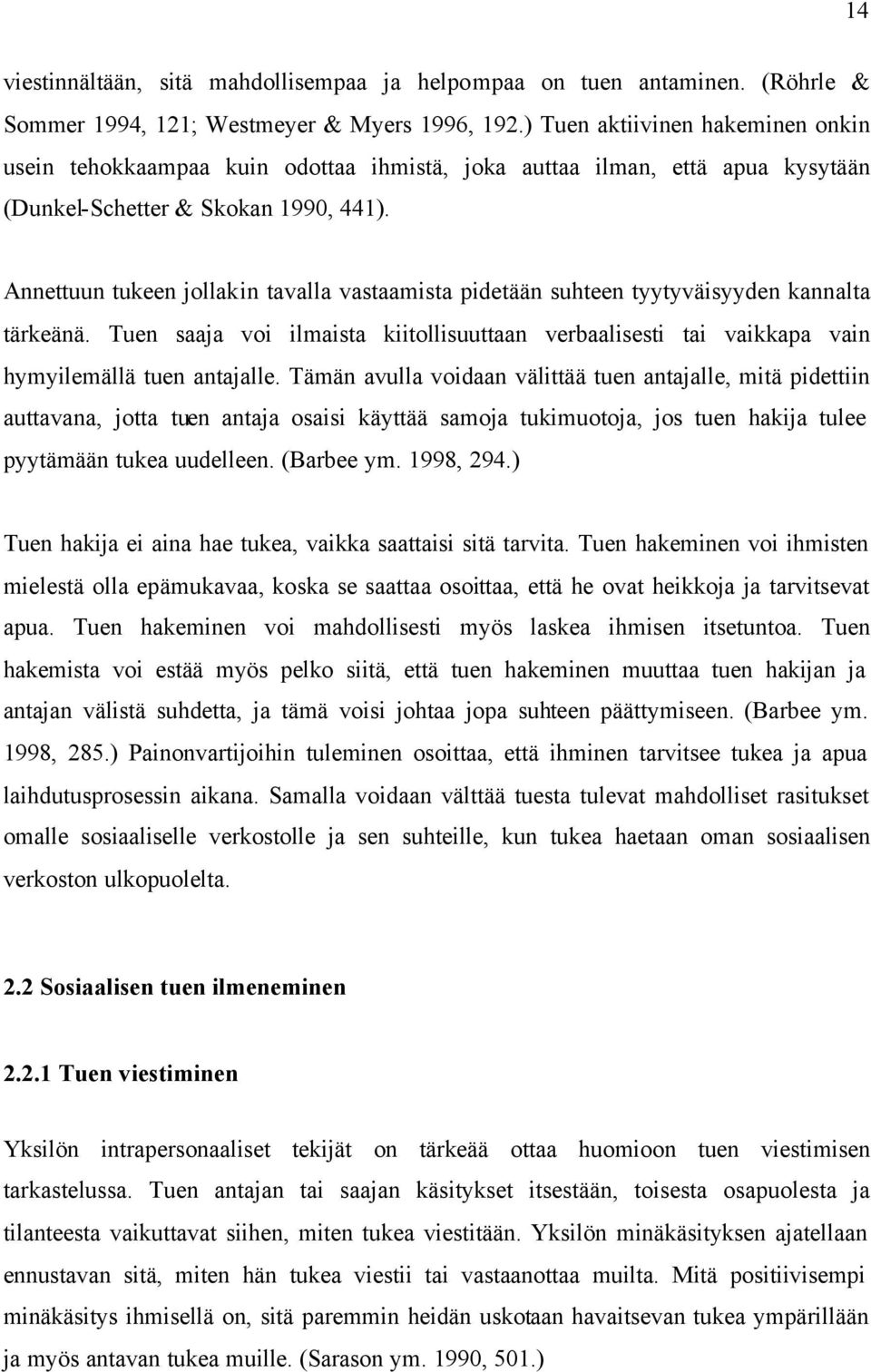 14

viestinnältään, sitä mahdollisempaa ja helpompaa on tuen antaminen. (Röhrle & Sommer 1994, 121; Westmeyer & Myers 1996, 192.) Tuen aktiivinen hakeminen onkin usein tehokkaampaa kuin odottaa ihmistä, joka auttaa ilman, että apua kysytään (Dunkel-Schetter & Skokan 1990, 441).

Annettuun tukeen jollakin tavalla vastaamista pidetään suhteen tyytyväisyyden kannalta tärkeänä. Tuen saaja voi ilmaista kiitollisuuttaan verbaalisesti tai vaikkapa vain hymyilemällä tuen antajalle. Tämän avulla voidaan välittää tuen antajalle, mitä pidettiin auttavana, jotta tuen antaja osaisi käyttää samoja tukimuotoja, jos tuen hakija tulee pyytämään tukea uudelleen. (Barbee ym. 1998, 294.)

Tuen hakija ei aina hae tukea, vaikka saattaisi sitä tarvita. Tuen hakeminen voi ihmisten mielestä olla epämukavaa, koska se saattaa osoittaa, että he ovat heikkoja ja tarvitsevat apua. Tuen hakeminen voi mahdollisesti myös laskea ihmisen itsetuntoa. Tuen hakemista voi estää myös pelko siitä, että tuen hakeminen muuttaa tuen hakijan ja antajan välistä suhdetta, ja tämä voisi johtaa jopa suhteen päättymiseen. (Barbee ym. 1998, 285.) Painonvartijoihin tuleminen osoittaa, että ihminen tarvitsee tukea ja apua laihdutusprosessin aikana. Samalla voidaan välttää tuesta tulevat mahdolliset rasitukset omalle sosiaaliselle verkostolle ja sen suhteille, kun tukea haetaan oman sosiaalisen verkoston ulkopuolelta.

2.2 Sosiaalisen tuen ilmeneminen

2.2.1 Tuen viestiminen

Yksilön intrapersonaaliset tekijät on tärkeää ottaa huomioon tuen viestimisen tarkastelussa. Tuen antajan tai saajan käsitykset itsestään, toisesta osapuolesta ja tilanteesta vaikuttavat siihen, miten tukea viestitään. Yksilön minäkäsityksen ajatellaan ennustavan sitä, miten hän tukea viestii tai vastaanottaa muilta. Mitä positiivisempi minäkäsitys ihmisellä on, sitä paremmin heidän uskotaan havaitsevan tukea ympärillään ja myös antavan tukea muille. (Sarason ym. 1990, 501.)